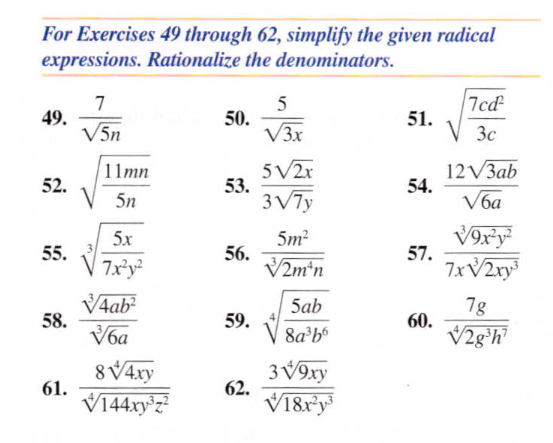 For Exercises 49 through 62, simplify the given radical expressions. Rationalize the denominators.

49. $\frac{7}{\sqrt{5n}}$

50. $\frac{5}{\sqrt{3x}}$

51. $\sqrt{\frac{7cd^2}{3c}}$

52. $\sqrt{\frac{11mn}{5n}}$

53. $\frac{5\sqrt{2x}}{3\sqrt{7y}}$

54. $\frac{12\sqrt{3ab}}{\sqrt{6a}}$

55. $\sqrt[3]{\frac{5x}{7x^2y^2}}$

56. $\frac{5m^2}{\sqrt[3]{2m^4n}}$

57. $\frac{\sqrt[3]{9x^2y^2}}{7x\sqrt[3]{2xy^3}}$

58. $\frac{\sqrt[3]{4ab^2}}{\sqrt[3]{6a}}$

59. $\sqrt[4]{\frac{5ab}{8a^3b^6}}$

60. $\frac{7g}{\sqrt[4]{2g^3h^7}}$

61. $\frac{8\sqrt[4]{4xy}}{\sqrt[4]{144xy^3z^2}}$

62. $\frac{3\sqrt[4]{9xy}}{\sqrt[4]{18x^2y^3}}$